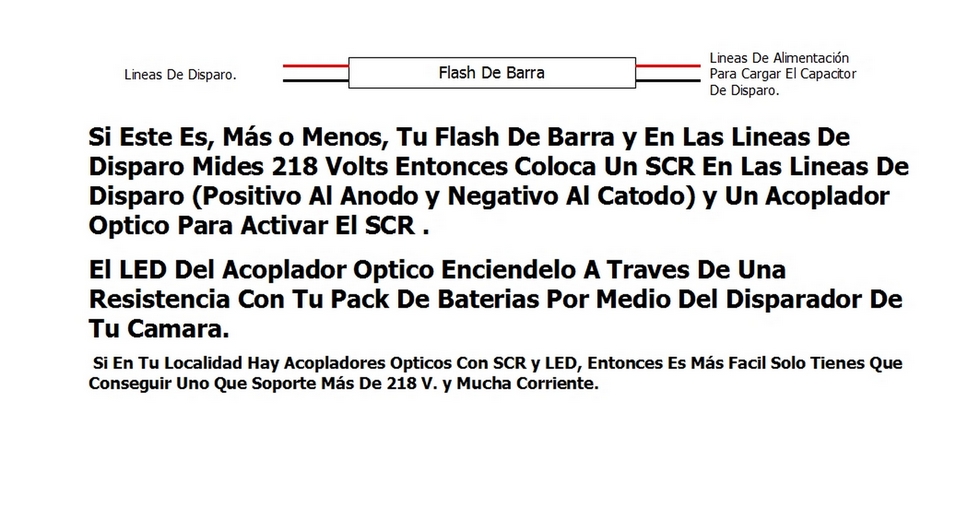 Lineas De Disparo.

Flash De Barra

Lineas De Alimentación
Para Cargar El Capacitor
De Disparo.

Si Este Es, Más o Menos, Tu Flash De Barra y En Las Lineas De Disparo Mides 218 Volts Entonces Coloca Un SCR En Las Lineas De Disparo (Positivo Al Anodo y Negativo Al Catodo) y Un Acoplador Optico Para Activar El SCR .

El LED Del Acoplador Optico Enciendelo A Traves De Una Resistencia Con Tu Pack De Baterias Por Medio Del Disparador De Tu Camara.

Si En Tu Localidad Hay Acopladores Opticos Con SCR y LED, Entonces Es Más Facil Solo Tienes Que Conseguir Uno Que Soporte Más De 218 V. y Mucha Corriente.